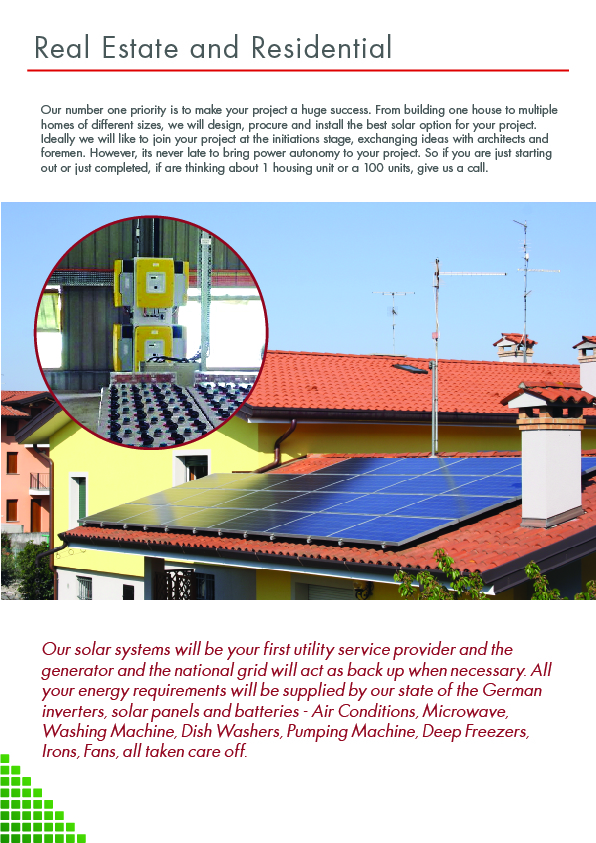 Real Estate and Residential

Our number one priority is to make your project a huge success. From building one house to multiple homes of different sizes, we will design, procure and install the best solar option for your project. Ideally we will like to join your project at the initiations stage, exchanging ideas with architects and foremen. However, its never late to bring power autonomy to your project. So if you are just starting out or just completed, if are thinking about 1 housing unit or a 100 units, give us a call.

Our solar systems will be your first utility service provider and the generator and the national grid will act as back up when necessary. All your energy requirements will be supplied by our state of the German inverters, solar panels and batteries - Air Conditions, Microwave, Washing Machine, Dish Washers, Pumping Machine, Deep Freezers, Irons, Fans, all taken care off.